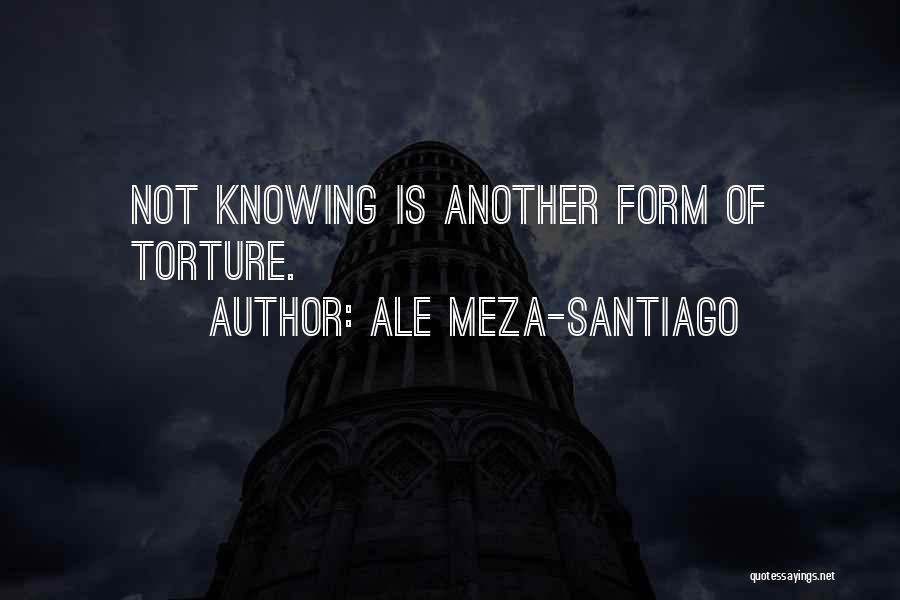 NOT KNOWING IS ANOTHER FORM OF TORTURE.

AUTHOR: ALE MEZA-SANTIAGO

quotessayings.net